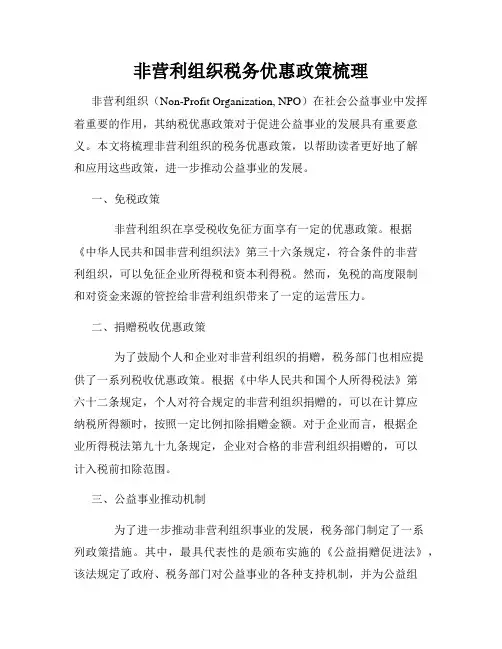 非营利组织税务优惠政策梳理

非营利组织（Non-Profit Organization, NPO）在社会公益事业中发挥着重要的作用，其纳税优惠政策对于促进公益事业的发展具有重要意义。本文将梳理非营利组织的税务优惠政策，以帮助读者更好地了解和应用这些政策，进一步推动公益事业的发展。

一、免税政策

非营利组织在享受税收免征方面享有一定的优惠政策。根据《中华人民共和国非营利组织法》第三十六条规定，符合条件的非营利组织，可以免征企业所得税和资本利得税。然而，免税的高度限制和对资金来源的管控给非营利组织带来了一定的运营压力。

二、捐赠税收优惠政策

为了鼓励个人和企业对非营利组织的捐赠，税务部门也相应提供了一系列税收优惠政策。根据《中华人民共和国个人所得税法》第六十二条规定，个人对符合规定的非营利组织捐赠的，可以在计算应纳税所得额时，按照一定比例扣除捐赠金额。对于企业而言，根据企业所得税法第九十九条规定，企业对合格的非营利组织捐赠的，可以计入税前扣除范围。

三、公益事业推动机制

为了进一步推动非营利组织事业的发展，税务部门制定了一系列政策措施。其中，最具代表性的是颁布实施的《公益捐赠促进法》，该法规定了政府、税务部门对公益事业的各种支持机制，并为公益组